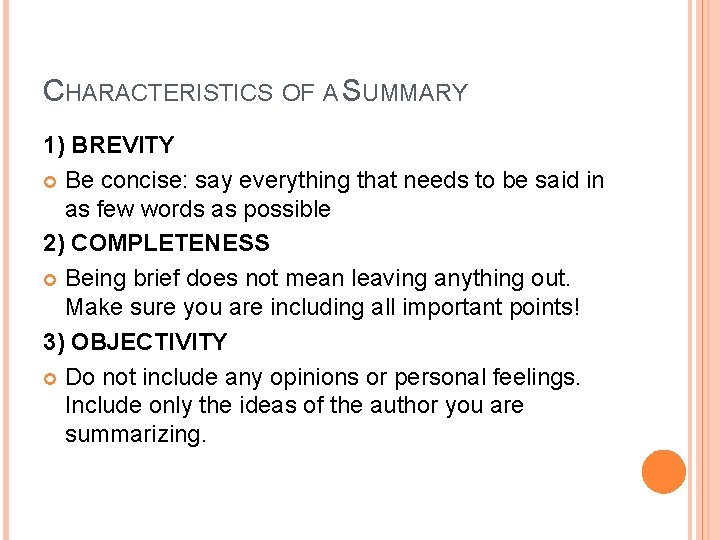 CHARACTERISTICS OF A SUMMARY

1) BREVITY

• Be concise: say everything that needs to be said in as few words as possible

2) COMPLETENESS

• Being brief does not mean leaving anything out. Make sure you are including all important points!

3) OBJECTIVITY

• Do not include any opinions or personal feelings. Include only the ideas of the author you are summarizing.